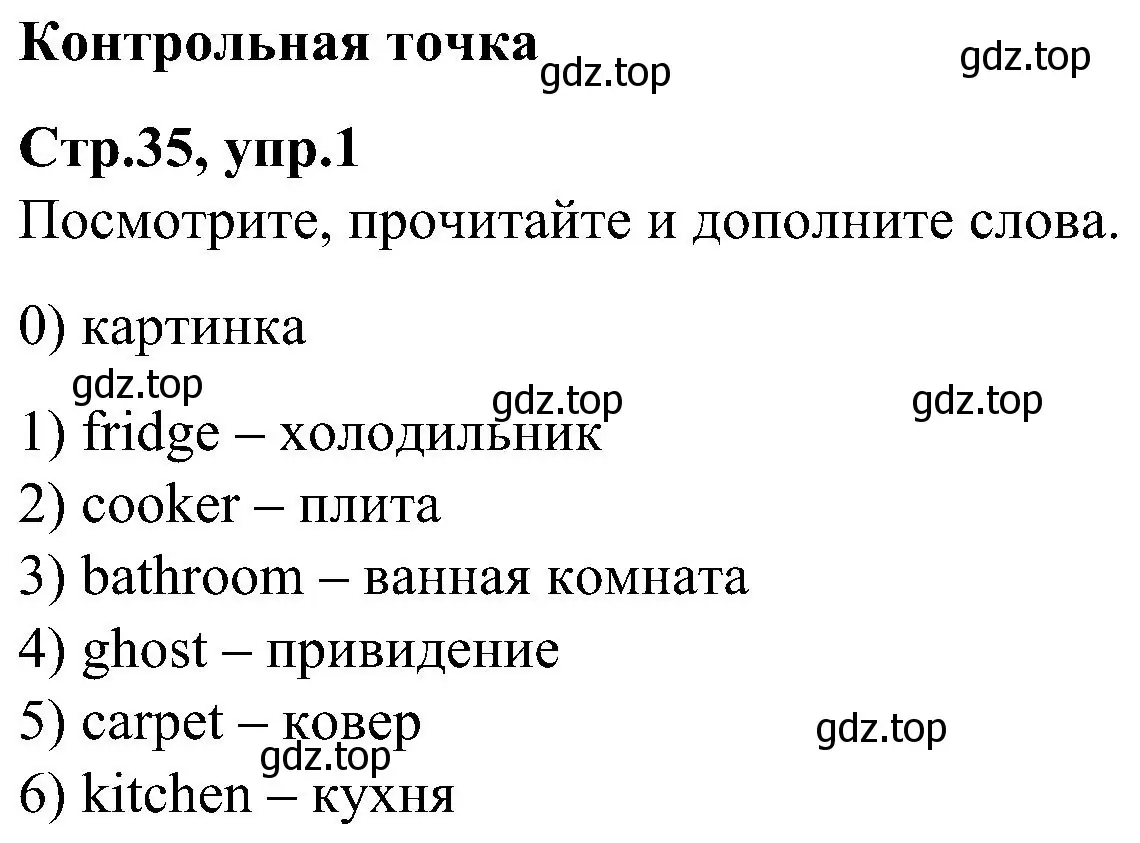 Контрольная точка gdz.top gdz.top

Стр.35, упр.1

Посмотрите, прочитайте и дополните слова.

0) картинка

gdz.top gdz.top gdz.top

1) fridge – холодильник

2) cooker – плита

3) bathroom – ванная комната

4) ghost – привидение

5) carpet – ковер gdz.top

gdz.top

6) kitchen – кухня